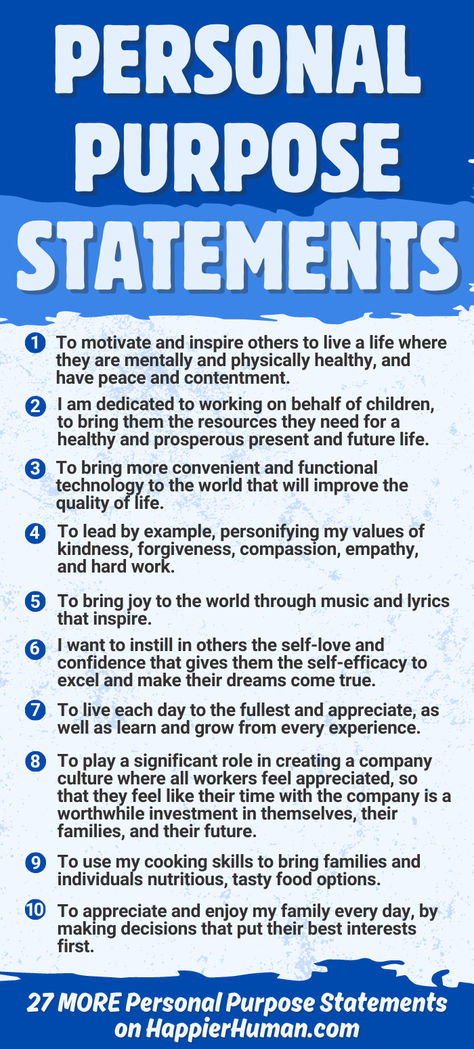 PERSONAL PURPOSE STATEMENTS

1 To motivate and inspire others to live a life where they are mentally and physically healthy, and have peace and contentment.

2 I am dedicated to working on behalf of children, to bring them the resources they need for a healthy and prosperous present and future life.

3 To bring more convenient and functional technology to the world that will improve the quality of life.

4 To lead by example, personifying my values of kindness, forgiveness, compassion, empathy, and hard work.

5 To bring joy to the world through music and lyrics that inspire.

6 I want to instill in others the self-love and confidence that gives them the self-efficacy to excel and make their dreams come true.

7 To live each day to the fullest and appreciate, as well as learn and grow from every experience.

8 To play a significant role in creating a company culture where all workers feel appreciated, so that they feel like their time with the company is a worthwhile investment in themselves, their families, and their future.

9 To use my cooking skills to bring families and individuals nutritious, tasty food options.

10 To appreciate and enjoy my family every day, by making decisions that put their best interests first.

27 MORE Personal Purpose Statements on HappierHuman.com